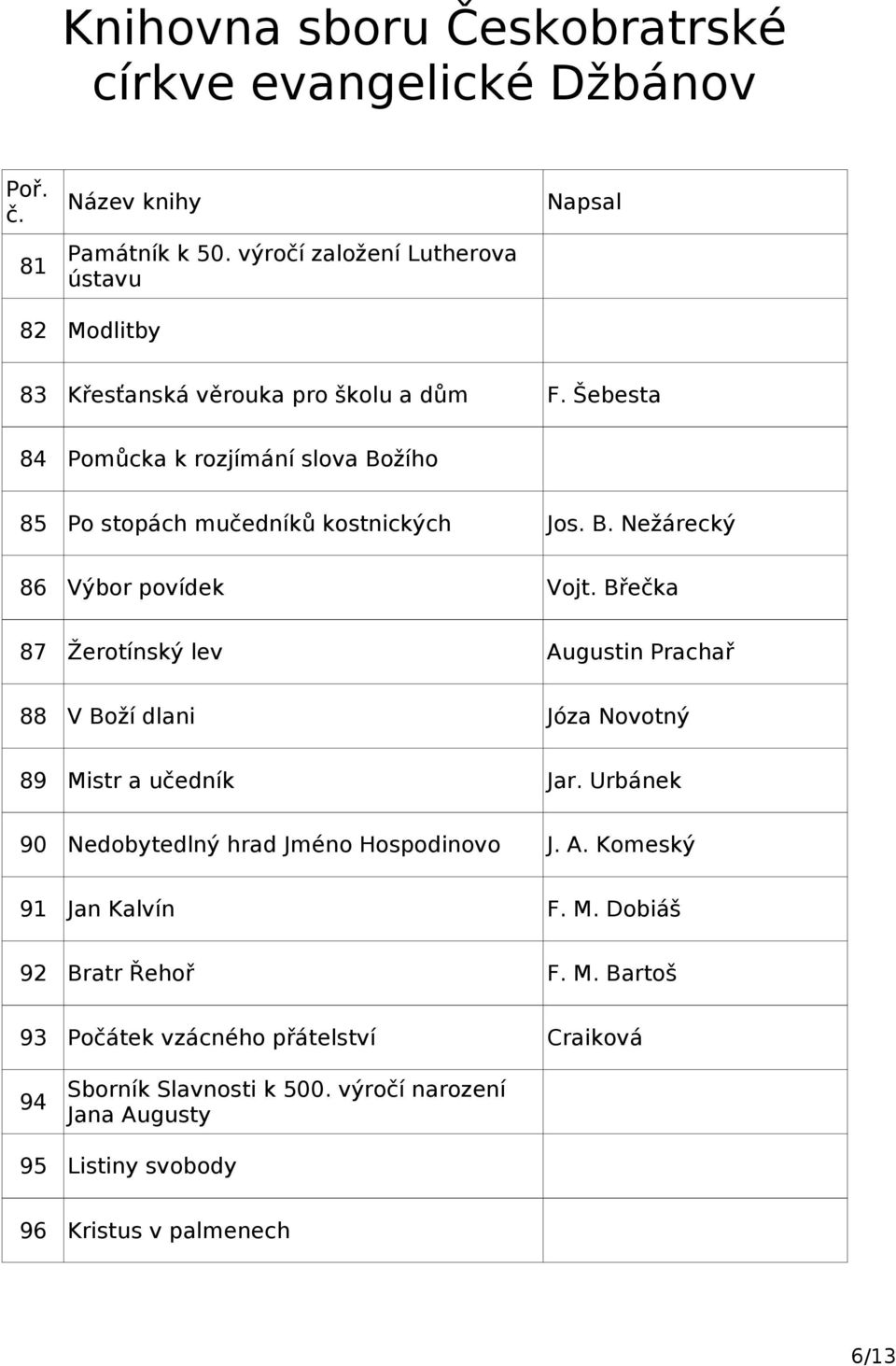 Knihovna sboru Českobratrské církve evangelické Džbánov

| Poř. č. | Název knihy | Napsal |
|---|---|---|
| 81 | Památník k 50. výročí založení Lutherova ústavu | |
| 82 | Modlitby | |
| 83 | Křesťanská věrouka pro školu a dům | F. Šebesta |
| 84 | Pomůcka k rozjímání slova Božího | |
| 85 | Po stopách mučedníků kostnických | Jos. B. Nežárecký |
| 86 | Výbor povídek | Vojt. Břečka |
| 87 | Žerotínský lev | Augustin Prachař |
| 88 | V Boží dlani | Józa Novotný |
| 89 | Mistr a učedník | Jar. Urbánek |
| 90 | Nedobytedlný hrad Jméno Hospodinovo | J. A. Komeský |
| 91 | Jan Kalvín | F. M. Dobiáš |
| 92 | Bratr Řehoř | F. M. Bartoš |
| 93 | Počátek vzácného přátelství | Craiková |
| 94 | Sborník Slavnosti k 500. výročí narození Jana Augusty | |
| 95 | Listiny svobody | |
| 96 | Kristus v palmenech | |

6/13